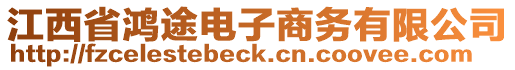 江西省鸿途电子商务有限公司
http://fzcelestebeck.cn.coovee.com